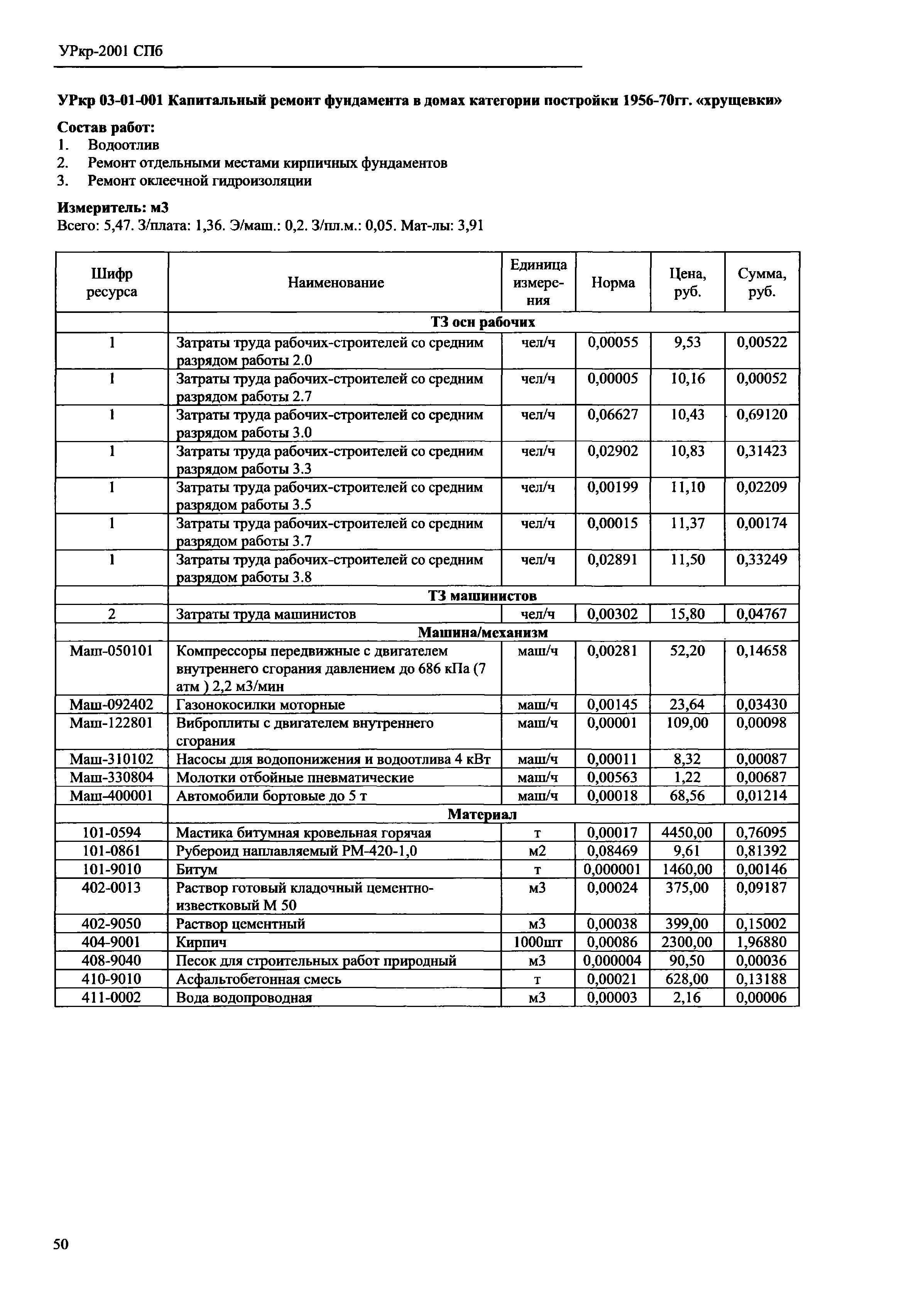 УРкр-2001 СПб

УРкр 03-01-001 Капитальный ремонт фундамента в домах категории постройки 1956-70гг. «хрущевки»

Состав работ:
1. Водоотлив
2. Ремонт отдельными местами кирпичных фундаментов
3. Ремонт оклеечной гидроизоляции

Измеритель: м3
Всего: 5,47. З/плата: 1,36. Э/маш.: 0,2. З/пл.м.: 0,05. Мат-лы: 3,91

| Шифр ресурса | Наименование | Единица измерения | Норма | Цена, руб. | Сумма, руб. |
|---|---|---|---|---|---|
| | ТЗ осн рабочих | | | | |
| 1 | Затраты труда рабочих-строителей со средним разрядом работы 2.0 | чел/ч | 0,00055 | 9,53 | 0,00522 |
| 1 | Затраты труда рабочих-строителей со средним разрядом работы 2.7 | чел/ч | 0,00005 | 10,16 | 0,00052 |
| 1 | Затраты труда рабочих-строителей со средним разрядом работы 3.0 | чел/ч | 0,06627 | 10,43 | 0,69120 |
| 1 | Затраты труда рабочих-строителей со средним разрядом работы 3.3 | чел/ч | 0,02902 | 10,83 | 0,31423 |
| 1 | Затраты труда рабочих-строителей со средним разрядом работы 3.5 | чел/ч | 0,00199 | 11,10 | 0,02209 |
| 1 | Затраты труда рабочих-строителей со средним разрядом работы 3.7 | чел/ч | 0,00015 | 11,37 | 0,00174 |
| 1 | Затраты труда рабочих-строителей со средним разрядом работы 3.8 | чел/ч | 0,02891 | 11,50 | 0,33249 |
| | ТЗ машинистов | | | | |
| 2 | Затраты труда машинистов | чел/ч | 0,00302 | 15,80 | 0,04767 |
| | Машина/механизм | | | | |
| Маш-050101 | Компрессоры передвижные с двигателем внутреннего сгорания давлением до 686 кПа (7 атм ) 2,2 м3/мин | маш/ч | 0,00281 | 52,20 | 0,14658 |
| Маш-092402 | Газонокосилки моторные | маш/ч | 0,00145 | 23,64 | 0,03430 |
| Маш-122801 | Виброплиты с двигателем внутреннего сгорания | маш/ч | 0,00001 | 109,00 | 0,00098 |
| Маш-310102 | Насосы для водопонижения и водоотлива 4 кВт | маш/ч | 0,00011 | 8,32 | 0,00087 |
| Маш-330804 | Молотки отбойные пневматические | маш/ч | 0,00563 | 1,22 | 0,00687 |
| Маш-400001 | Автомобили бортовые до 5 т | маш/ч | 0,00018 | 68,56 | 0,01214 |
| | Материал | | | | |
| 101-0594 | Мастика битумная кровельная горячая | т | 0,00017 | 4450,00 | 0,76095 |
| 101-0861 | Рубероид наплавляемый РМ-420-1,0 | м2 | 0,08469 | 9,61 | 0,81392 |
| 101-9010 | Битум | т | 0,000001 | 1460,00 | 0,00146 |
| 402-0013 | Раствор готовый кладочный цементно-известковый М 50 | м3 | 0,00024 | 375,00 | 0,09187 |
| 402-9050 | Раствор цементный | м3 | 0,00038 | 399,00 | 0,15002 |
| 404-9001 | Кирпич | 1000шт | 0,00086 | 2300,00 | 1,96880 |
| 408-9040 | Песок для строительных работ природный | м3 | 0,000004 | 90,50 | 0,00036 |
| 410-9010 | Асфальтобетонная смесь | т | 0,00021 | 628,00 | 0,13188 |
| 411-0002 | Вода водопроводная | м3 | 0,00003 | 2,16 | 0,00006 |

50